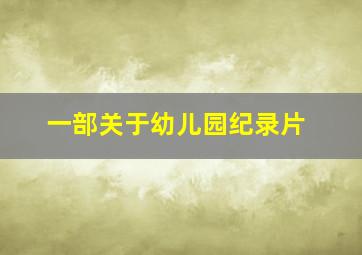 一部关于幼儿园纪录片